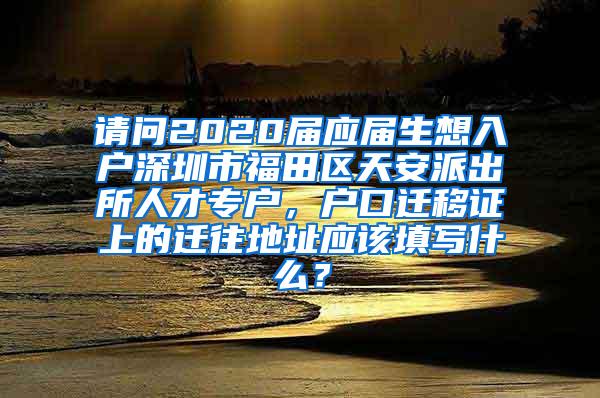 请问2020届应届生想入户深圳市福田区天安派出所人才专户，户口迁移证上的迁往地址应该填写什么？